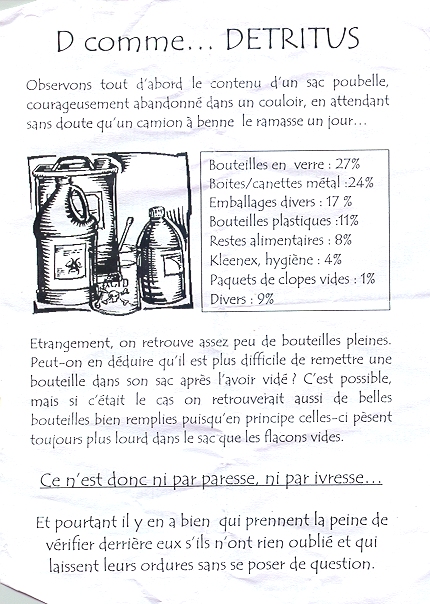 D comme... DETRITUS

Observons tout d'abord le contenu d'un sac poubelle, courageusement abandonné dans un couloir, en attendant sans doute qu'un camion à benne le ramasse un jour...

ACID

Bouteilles en verre : 27%
Boites/canettes métal :24%
Emballages divers : 17 %
Bouteilles plastiques :11%
Restes alimentaires : 8%
Kleenex, hygiène : 4%
Paquets de clopes vides : 1%
Divers : 9%

Etrangement, on retrouve assez peu de bouteilles pleines. Peut-on en déduire qu'il est plus difficile de remettre une bouteille dans son sac après l'avoir vidé ? C'est possible, mais si c'était le cas on retrouverait aussi de belles bouteilles bien remplies puisqu'en principe celles-ci pèsent toujours plus lourd dans le sac que les flacons vides.

Ce n'est donc ni par paresse, ni par ivresse...

Et pourtant il y en a bien qui prennent la peine de vérifier derrière eux s'ils n'ont rien oublié et qui laissent leurs ordures sans se poser de question.